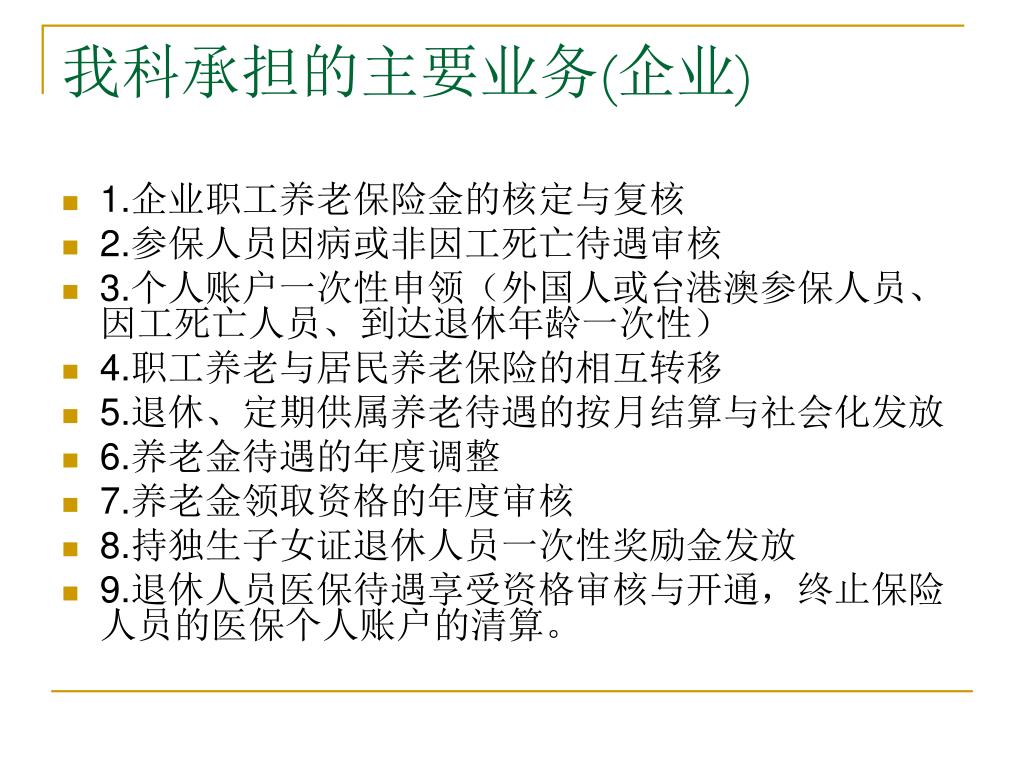 我科承担的主要业务(企业)

1.企业职工养老保险金的核定与复核
2.参保人员因病或非因工死亡待遇审核
3.个人账户一次性申领（外国人或台港澳参保人员、因工死亡人员、到达退休年龄一次性）
4.职工养老与居民养老保险的相互转移
5.退休、定期供属养老待遇的按月结算与社会化发放
6.养老金待遇的年度调整
7.养老金领取资格的年度审核
8.持独生子女证退休人员一次性奖励金发放
9.退休人员医保待遇享受资格审核与开通，终止保险人员的医保个人账户的清算。